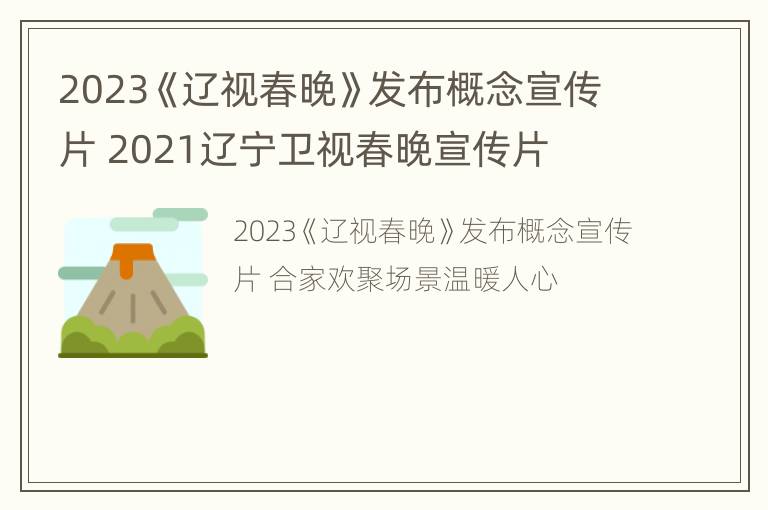 2023《辽视春晚》发布概念宣传片 2021辽宁卫视春晚宣传片

2023《辽视春晚》发布概念宣传片 合家欢聚场景温暖人心